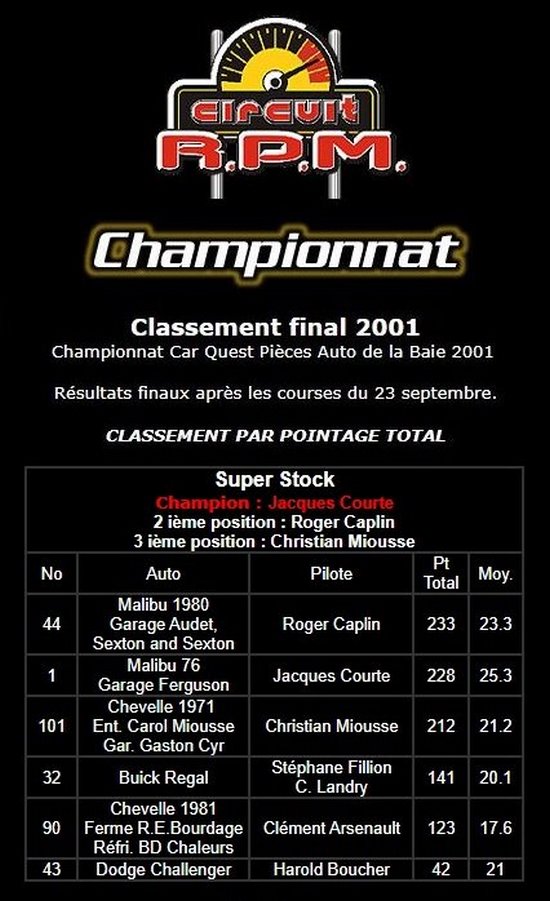 circuit
R.P.M.

Championnat

Classement final 2001
Championnat Car Quest Pièces Auto de la Baie 2001

Résultats finaux après les courses du 23 septembre.

CLASSEMENT PAR POINTAGE TOTAL

Super Stock
Champion : Jacques Courte
2 ième position : Roger Caplin
3 ième position : Christian Miousse

| No | Auto | Pilote | Pt Total | Moy. |
|---|---|---|---|---|
| 44 | Malibu 1980 Garage Audet, Sexton and Sexton | Roger Caplin | 233 | 23.3 |
| 1 | Malibu 76 Garage Ferguson | Jacques Courte | 228 | 25.3 |
| 101 | Chevelle 1971 Ent. Carol Miousse Gar. Gaston Cyr | Christian Miousse | 212 | 21.2 |
| 32 | Buick Regal | Stéphane Fillion C. Landry | 141 | 20.1 |
| 90 | Chevelle 1981 Ferme R.E.Bourdage Réfri. BD Chaleurs | Clément Arsenault | 123 | 17.6 |
| 43 | Dodge Challenger | Harold Boucher | 42 | 21 |